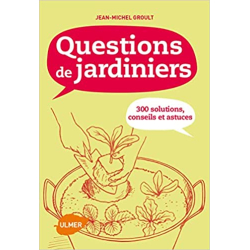 JEAN-MICHEL GROULT

Questions de jardiniers

300 solutions, conseils et astuces

ULMER